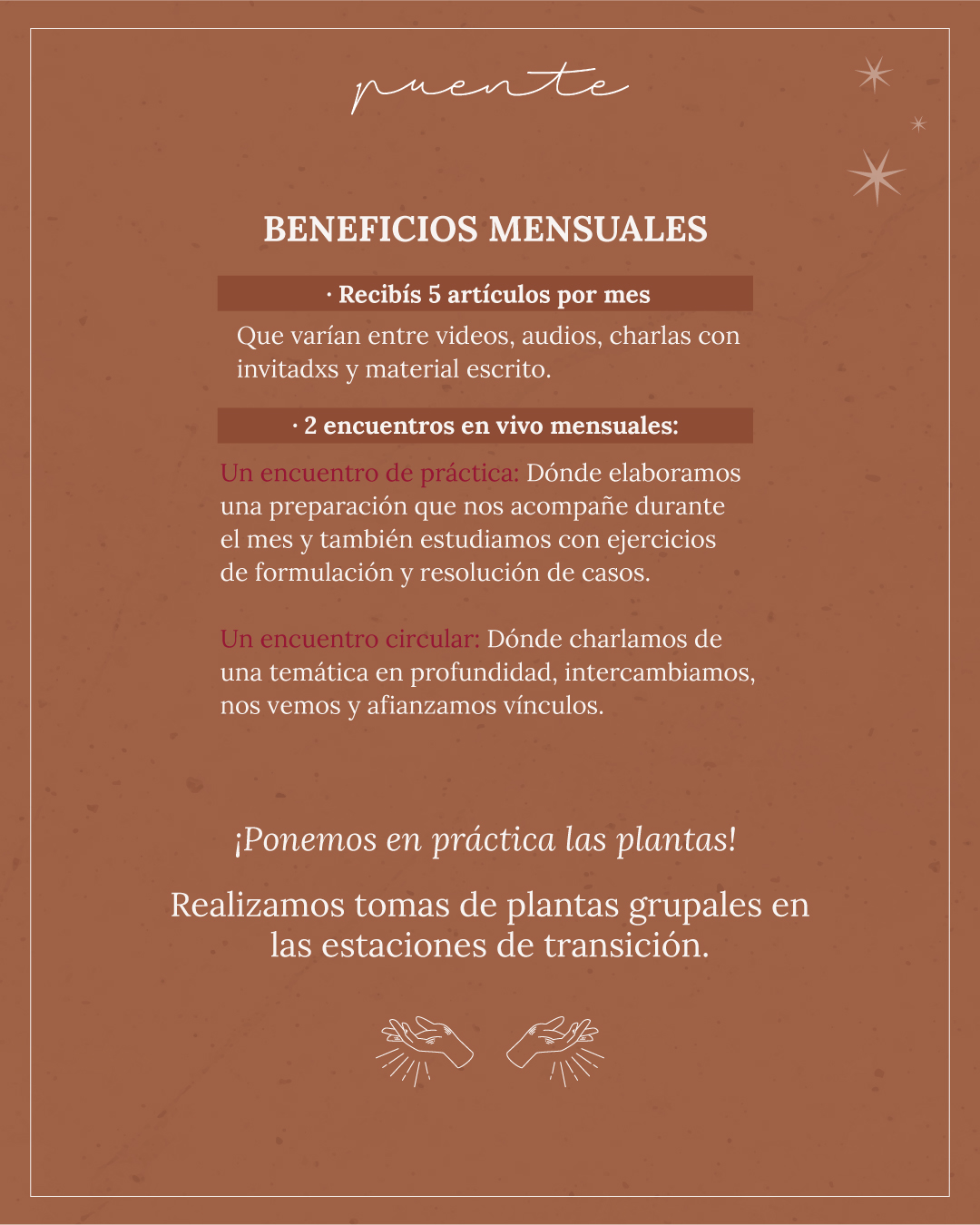 puente

BENEFICIOS MENSUALES

· Recibís 5 artículos por mes

Que varían entre videos, audios, charlas con invitadxs y material escrito.

· 2 encuentros en vivo mensuales:

Un encuentro de práctica: Dónde elaboramos una preparación que nos acompañe durante el mes y también estudiamos con ejercicios de formulación y resolución de casos.

Un encuentro circular: Dónde charlamos de una temática en profundidad, intercambiamos, nos vemos y afianzamos vínculos.

¡Ponemos en práctica las plantas!

Realizamos tomas de plantas grupales en las estaciones de transición.